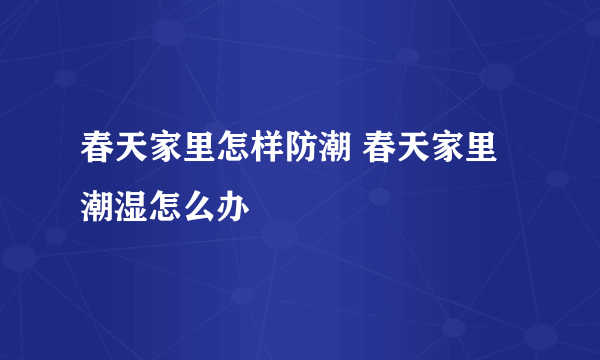 春天家里怎样防潮 春天家里潮湿怎么办